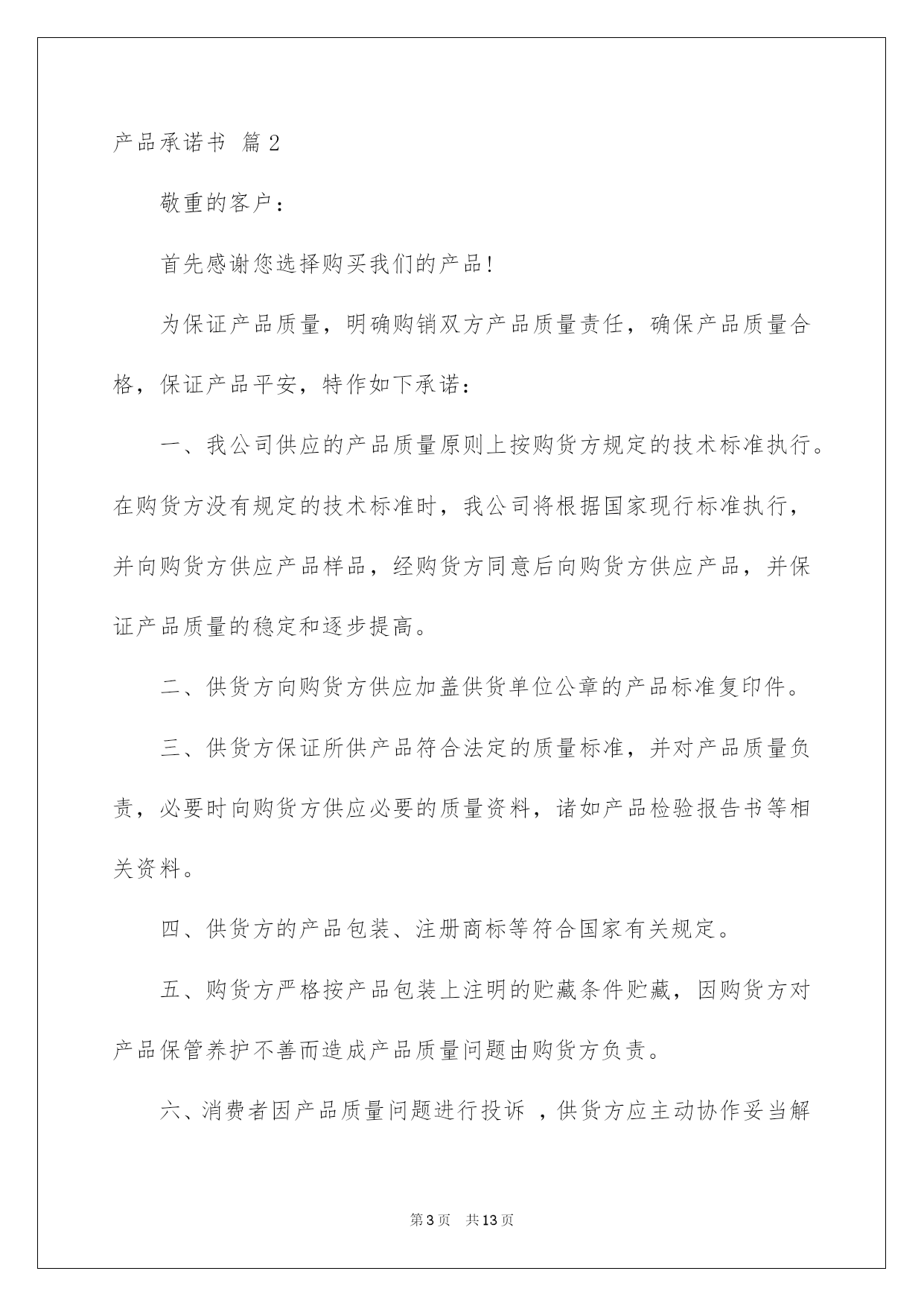 产品承诺书 篇2

敬重的客户：

首先感谢您选择购买我们的产品!

为保证产品质量，明确购销双方产品质量责任，确保产品质量合格，保证产品平安，特作如下承诺：

一、我公司供应的产品质量原则上按购货方规定的技术标准执行。在购货方没有规定的技术标准时，我公司将根据国家现行标准执行，并向购货方供应产品样品，经购货方同意后向购货方供应产品，并保证产品质量的稳定和逐步提高。

二、供货方向购货方供应加盖供货单位公章的产品标准复印件。

三、供货方保证所供产品符合法定的质量标准，并对产品质量负责，必要时向购货方供应必要的质量资料，诸如产品检验报告书等相关资料。

四、供货方的产品包装、注册商标等符合国家有关规定。

五、购货方严格按产品包装上注明的贮藏条件贮藏，因购货方对产品保管养护不善而造成产品质量问题由购货方负责。

六、消费者因产品质量问题进行投诉 ，供货方应主动协作妥当解

第3页 共13页